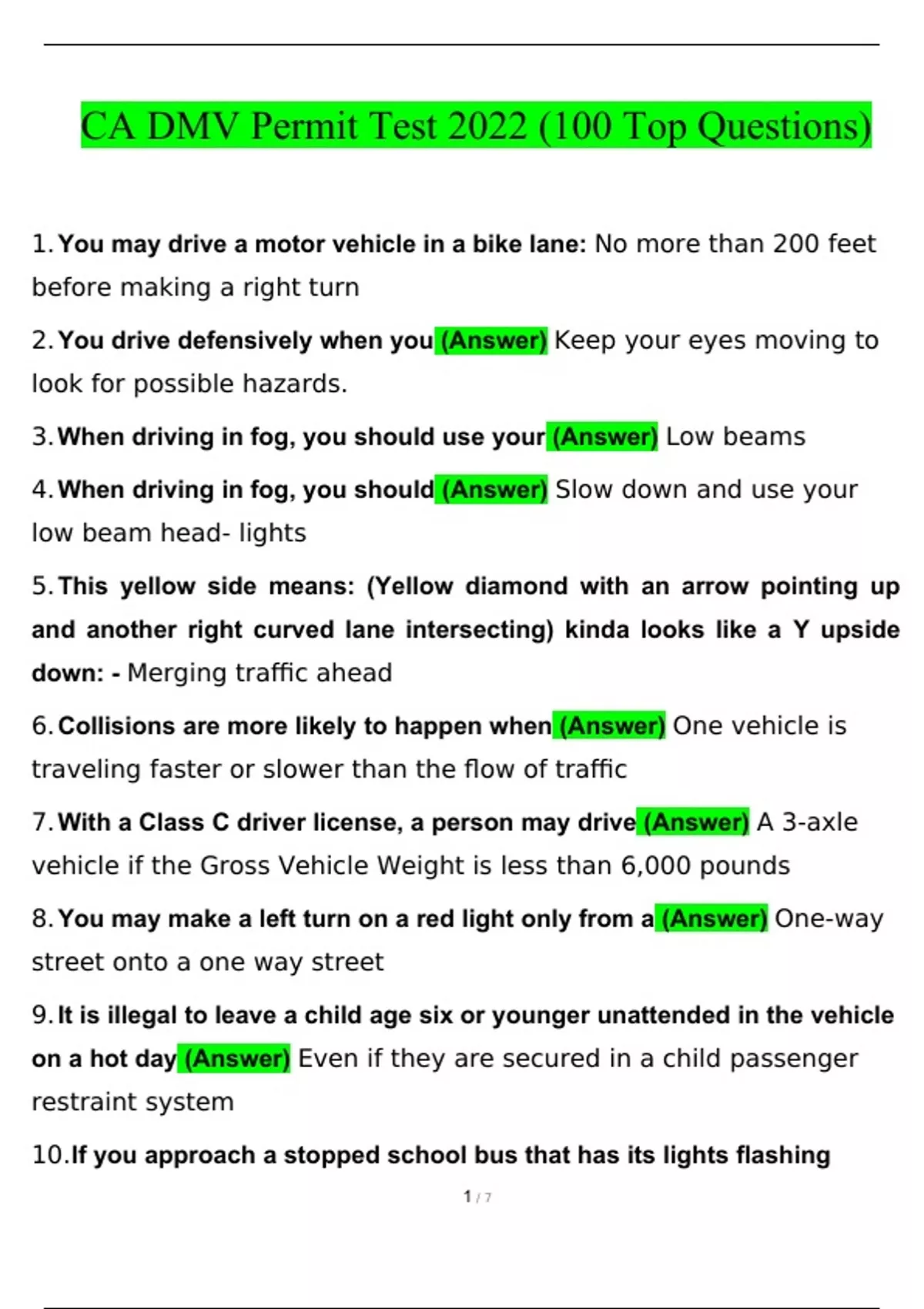 CA DMV Permit Test 2022 (100 Top Questions)

1. You may drive a motor vehicle in a bike lane: No more than 200 feet before making a right turn

2. You drive defensively when you (Answer) Keep your eyes moving to look for possible hazards.

3. When driving in fog, you should use your (Answer) Low beams

4. When driving in fog, you should (Answer) Slow down and use your low beam head- lights

5. This yellow side means: (Yellow diamond with an arrow pointing up and another right curved lane intersecting) kinda looks like a Y upside down: - Merging traffic ahead

6. Collisions are more likely to happen when (Answer) One vehicle is traveling faster or slower than the flow of traffic

7. With a Class C driver license, a person may drive (Answer) A 3-axle vehicle if the Gross Vehicle Weight is less than 6,000 pounds

8. You may make a left turn on a red light only from a (Answer) One-way street onto a one way street

9. It is illegal to leave a child age six or younger unattended in the vehicle on a hot day (Answer) Even if they are secured in a child passenger restraint system

10. If you approach a stopped school bus that has its lights flashing

1 / 7